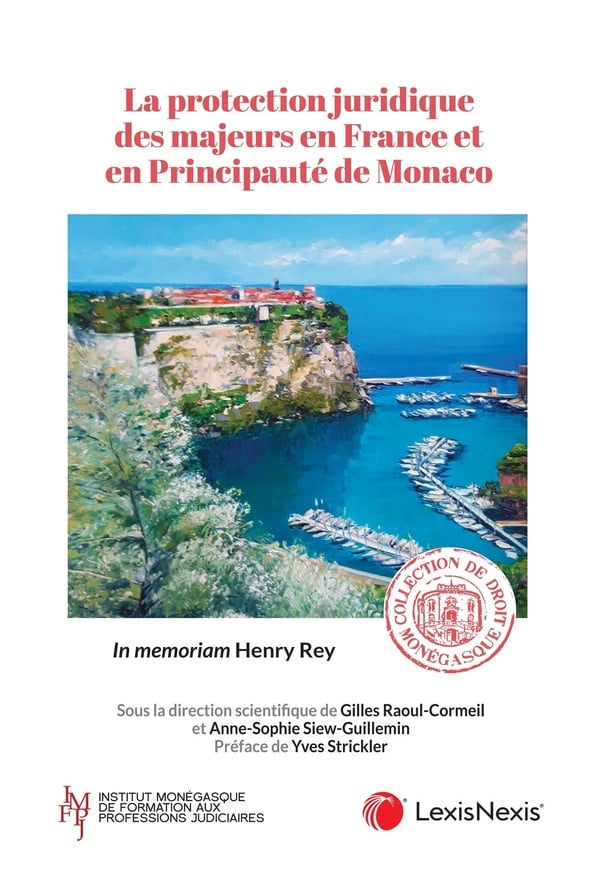 La protection juridique des majeurs en France et en Principauté de Monaco

COLLECTION DE DROIT MONÉGASQUE

In memoriam Henry Rey

Sous la direction scientifique de Gilles Raoul-Cormeil
et Anne-Sophie Siew-Guillemin
Préface de Yves Strickler

IMFPJ
INSTITUT MONÉGASQUE
DE FORMATION AUX
PROFESSIONS JUDICIAIRES

LexisNexis®